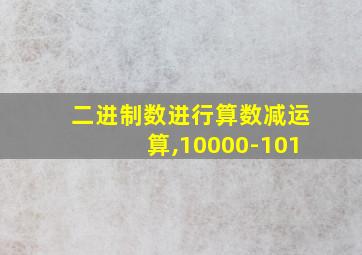 二进制数进行算数减运算,10000-101